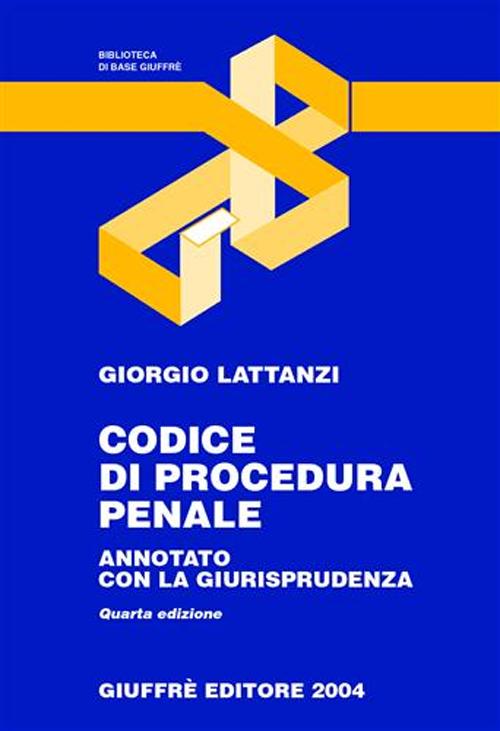 BIBLIOTECA
DI BASE GIUFFRÈ

GIORGIO LATTANZI

CODICE
DI PROCEDURA
PENALE

ANNOTATO
CON LA GIURISPRUDENZA

Quarta edizione

GIUFFRÈ EDITORE 2004